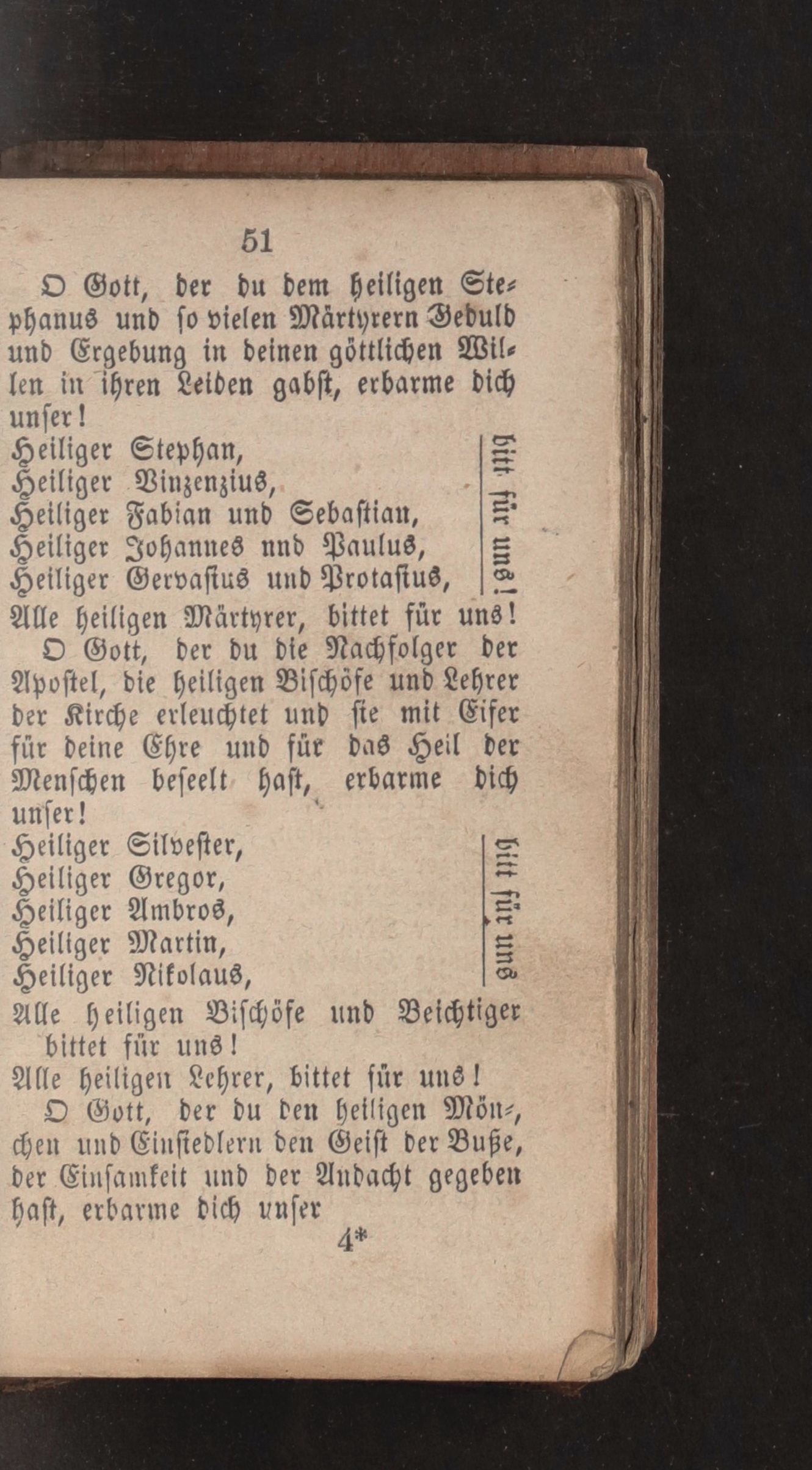 51

O Gott, der du dem heiligen Stephanus und so vielen Märtyrern Geduld und Ergebung in deinen göttlichen Willen in ihren Leiden gabst, erbarme dich unser!

Heiliger Stephan,
Heiliger Vinzenzius,
Heiliger Fabian und Sebastian,
Heiliger Johannes nnd Paulus,
Heiliger Gervasius und Protasius,
bitt für uns!

Alle heiligen Märtyrer, bittet für uns!

O Gott, der du die Nachfolger der Apostel, die heiligen Bischöfe und Lehrer der Kirche erleuchtet und sie mit Eifer für deine Ehre und für das Heil der Menschen beseelt hast, erbarme dich unser!

Heiliger Silvester,
Heiliger Gregor,
Heiliger Ambros,
Heiliger Martin,
Heiliger Nikolaus,
bitt für uns

Alle heiligen Bischöfe und Beichtiger bittet für uns!

Alle heiligen Lehrer, bittet für uns!

O Gott, der du den heiligen Mönchen und Einsiedlern den Geist der Buße, der Einsamkeit und der Andacht gegeben hast, erbarme dich unser

4*